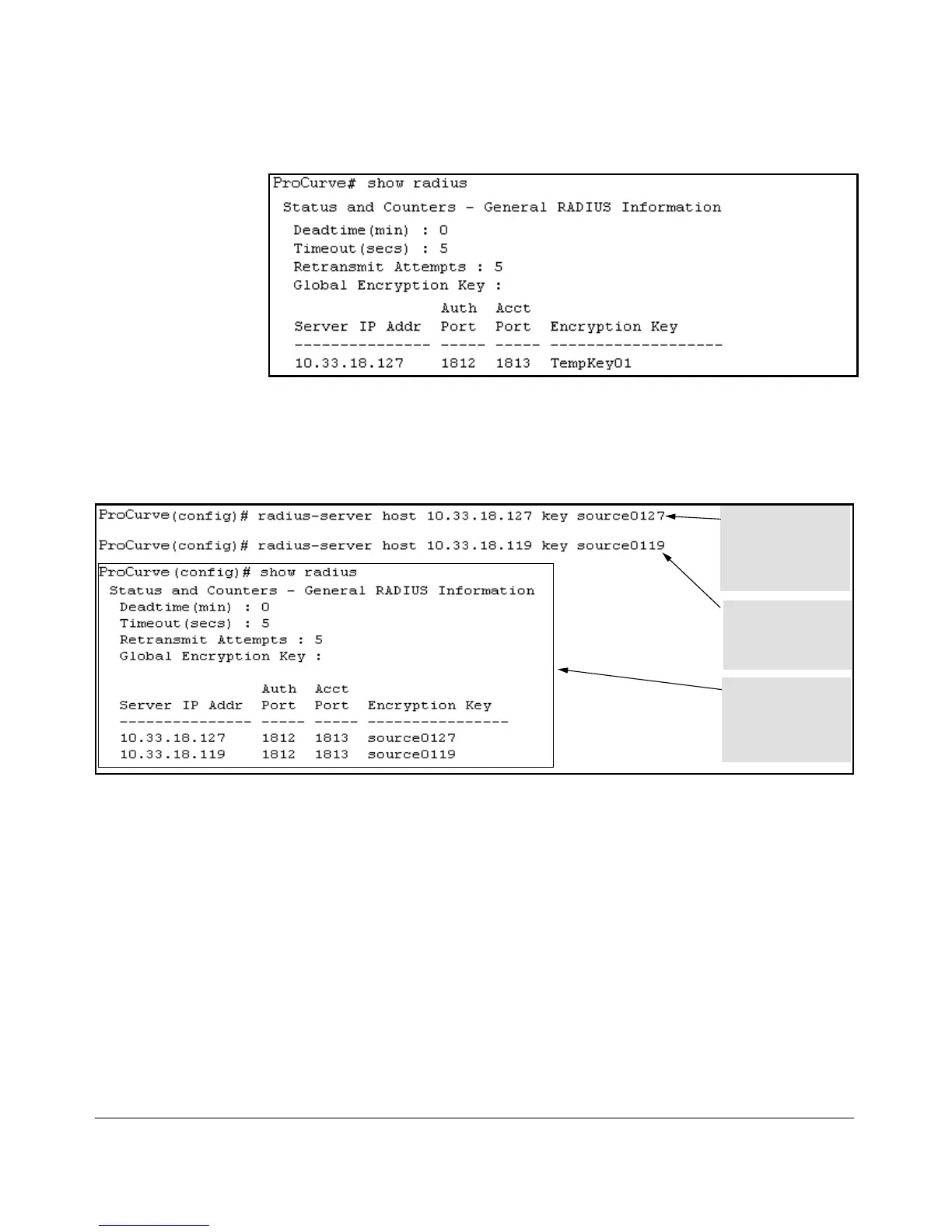 ProCurve# show radius

Status and Counters - General RADIUS Information

Deadtime(min) : 0
Timeout(secs) : 5
Retransmit Attempts : 5
Global Encryption Key :

| Server IP Addr | Auth Port | Acct Port | Encryption Key |
|---|---|---|---|
| 10.33.18.127 | 1812 | 1813 | TempKey01 |

ProCurve(config)# radius-server host 10.33.18.127 key source0127

ProCurve(config)# radius-server host 10.33.18.119 key source0119

ProCurve(config)# show radius

Status and Counters - General RADIUS Information

Deadtime(min) : 0
Timeout(secs) : 5
Retransmit Attempts : 5
Global Encryption Key :

| Server IP Addr | Auth Port | Acct Port | Encryption Key |
|---|---|---|---|
| 10.33.18.127 | 1812 | 1813 | source0127 |
| 10.33.18.119 | 1812 | 1813 | source0119 |